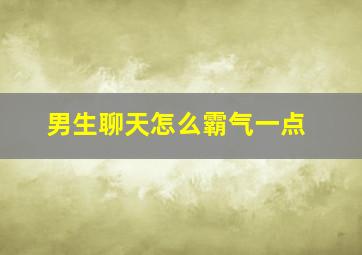 男生聊天怎么霸气一点